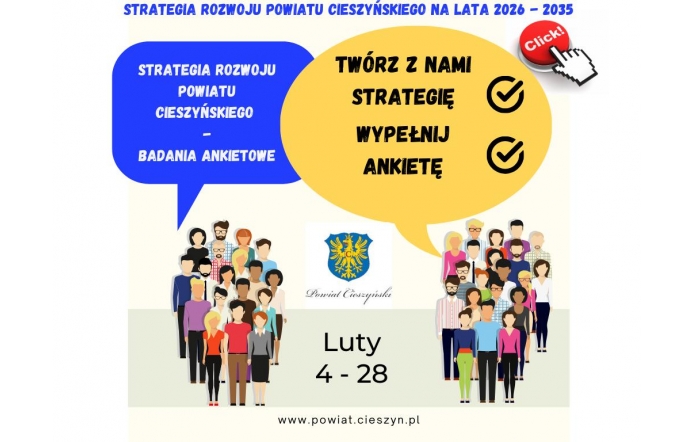 STRATEGIA ROZWOJU POWIATU CIESZYŃSKIEGO NA LATA 2026 – 2035

Click!

STRATEGIA ROZWOJU POWIATU CIESZYŃSKIEGO – BADANIA ANKIETOWE

TWÓRZ Z NAMI STRATEGIĘ

WYPEŁNIJ ANKIETĘ

Powiat Cieszyński

Luty 4 - 28

www.powiat.cieszyn.pl